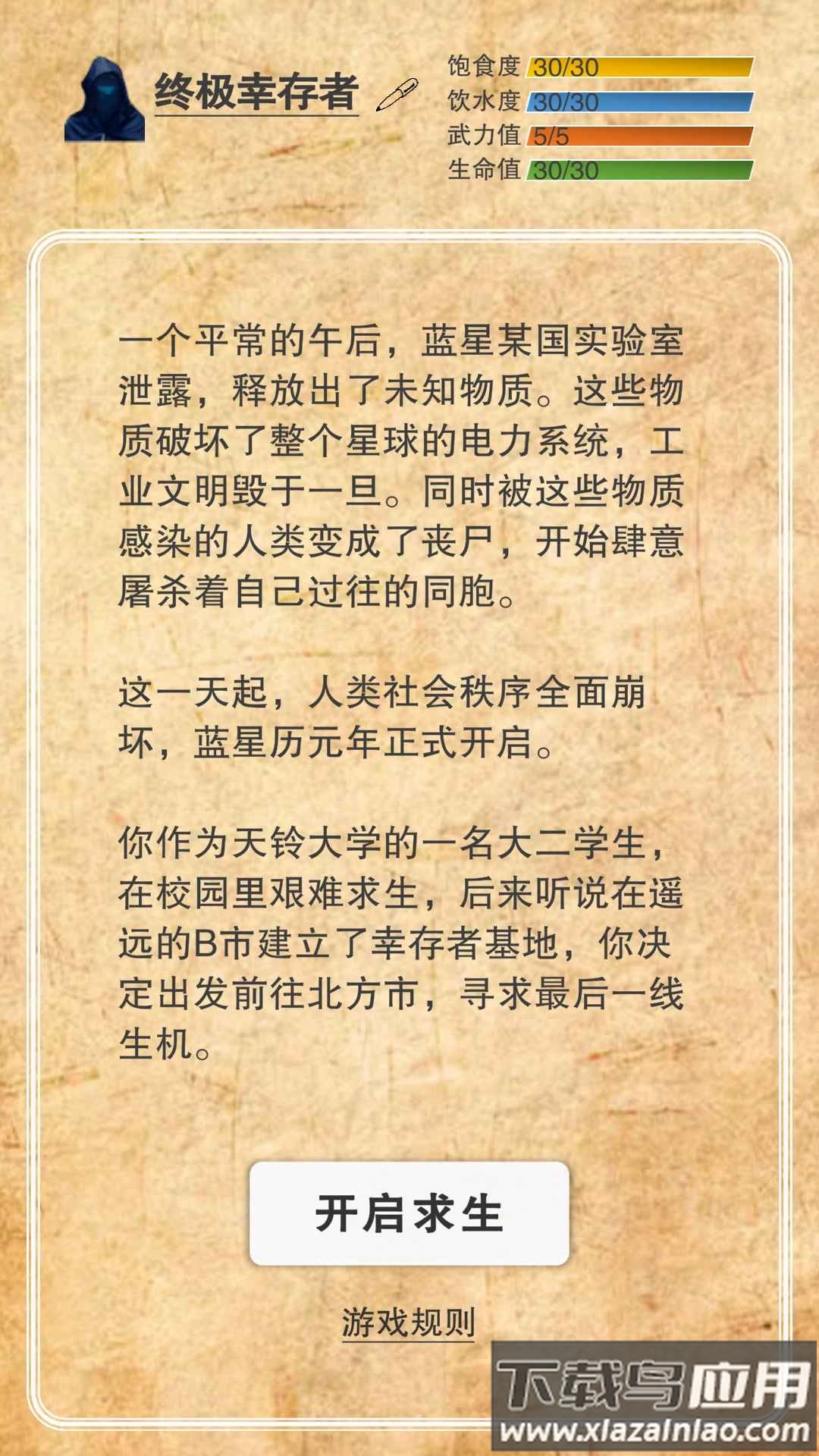 终极幸存者

饱食度 30/30
饮水度 30/30
武力值 5/5
生命值 30/30

一个平常的午后，蓝星某国实验室泄露，释放出了未知物质。这些物质破坏了整个星球的电力系统，工业文明毁于一旦。同时被这些物质感染的人类变成了丧尸，开始肆意屠杀着自己过往的同胞。

这一天起，人类社会秩序全面崩坏，蓝星历元年正式开启。

你作为天铃大学的一名大二学生，在校园里艰难求生，后来听说在遥远的B市建立了幸存者基地，你决定出发前往北方市，寻求最后一线生机。

开启求生

游戏规则

下载鸟应用
www.xiazainiao.com